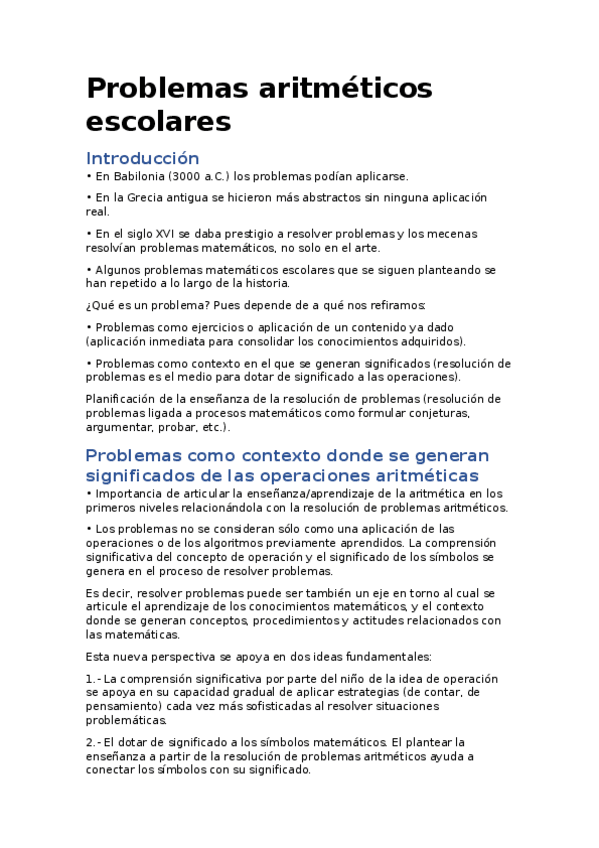 Problemas aritméticos escolares

Introducción

• En Babilonia (3000 a.C.) los problemas podían aplicarse.

• En la Grecia antigua se hicieron más abstractos sin ninguna aplicación real.

• En el siglo XVI se daba prestigio a resolver problemas y los mecenas resolvían problemas matemáticos, no solo en el arte.

• Algunos problemas matemáticos escolares que se siguen planteando se han repetido a lo largo de la historia.

¿Qué es un problema? Pues depende de a qué nos refiramos:

• Problemas como ejercicios o aplicación de un contenido ya dado (aplicación inmediata para consolidar los conocimientos adquiridos).

• Problemas como contexto en el que se generan significados (resolución de problemas es el medio para dotar de significado a las operaciones).

Planificación de la enseñanza de la resolución de problemas (resolución de problemas ligada a procesos matemáticos como formular conjeturas, argumentar, probar, etc.).

Problemas como contexto donde se generan significados de las operaciones aritméticas

• Importancia de articular la enseñanza/aprendizaje de la aritmética en los primeros niveles relacionándola con la resolución de problemas aritméticos.

• Los problemas no se consideran sólo como una aplicación de las operaciones o de los algoritmos previamente aprendidos. La comprensión significativa del concepto de operación y el significado de los símbolos se genera en el proceso de resolver problemas.

Es decir, resolver problemas puede ser también un eje en torno al cual se articule el aprendizaje de los conocimientos matemáticos, y el contexto donde se generan conceptos, procedimientos y actitudes relacionados con las matemáticas.

Esta nueva perspectiva se apoya en dos ideas fundamentales:

1.- La comprensión significativa por parte del niño de la idea de operación se apoya en su capacidad gradual de aplicar estrategias (de contar, de pensamiento) cada vez más sofisticadas al resolver situaciones problemáticas.

2.- El dotar de significado a los símbolos matemáticos. El plantear la enseñanza a partir de la resolución de problemas aritméticos ayuda a conectar los símbolos con su significado.